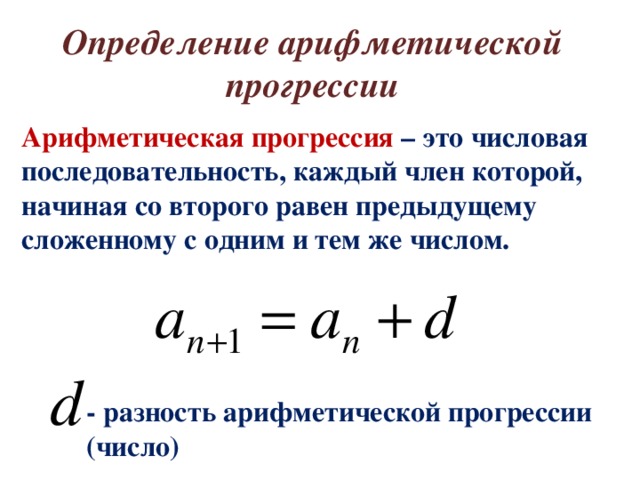 Определение арифметической прогрессии

Арифметическая прогрессия – это числовая последовательность, каждый член которой, начиная со второго равен предыдущему сложенному с одним и тем же числом.

$a_{n+1} = a_n + d$

$d$ - разность арифметической прогрессии (число)